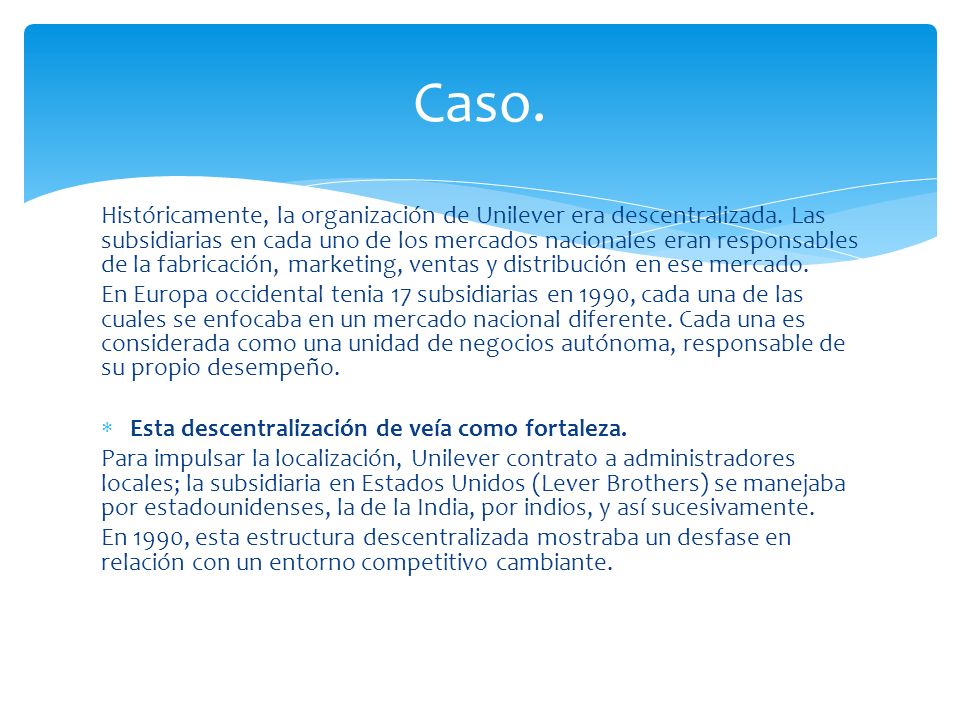 Caso.

Históricamente, la organización de Unilever era descentralizada. Las subsidiarias en cada uno de los mercados nacionales eran responsables de la fabricación, marketing, ventas y distribución en ese mercado.

En Europa occidental tenia 17 subsidiarias en 1990, cada una de las cuales se enfocaba en un mercado nacional diferente. Cada una es considerada como una unidad de negocios autónoma, responsable de su propio desempeño.

* Esta descentralización de veía como fortaleza.

Para impulsar la localización, Unilever contrato a administradores locales; la subsidiaria en Estados Unidos (Lever Brothers) se manejaba por estadounidenses, la de la India, por indios, y así sucesivamente.

En 1990, esta estructura descentralizada mostraba un desfase en relación con un entorno competitivo cambiante.